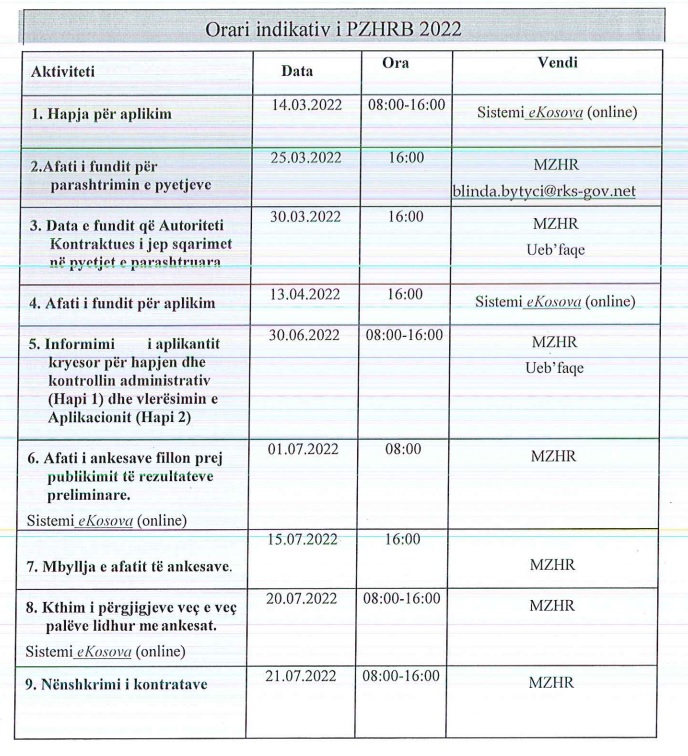 Orari indikativ i PZHRB 2022

| Aktiviteti | Data | Ora | Vendi |
|---|---|---|---|
| 1. Hapja për aplikim | 14.03.2022 | 08:00-16:00 | Sistemi eKosova (online) |
| 2.Afati i fundit për parashtrimin e pyetjeve | 25.03.2022 | 16:00 | MZHR blinda.bytyci@rks-gov.net |
| 3. Data e fundit që Autoriteti Kontraktues i jep sqarimet në pyetjet e parashtruara | 30.03.2022 | 16:00 | MZHR Ueb'faqe |
| 4. Afati i fundit për aplikim | 13.04.2022 | 16:00 | Sistemi eKosova (online) |
| 5. Informimi i aplikantit kryesor për hapjen dhe kontrollin administrativ (Hapi 1) dhe vlerësimin e Aplikacionit (Hapi 2) | 30.06.2022 | 08:00-16:00 | MZHR Ueb'faqe |
| 6. Afati i ankesave fillon prej publikimit të rezultateve preliminare. Sistemi eKosova (online) | 01.07.2022 | 08:00 | MZHR |
| 7. Mbyllja e afatit të ankesave. | 15.07.2022 | 16:00 | MZHR |
| 8. Kthim i përgjigjeve veç e veç palëve lidhur me ankesat. Sistemi eKosova (online) | 20.07.2022 | 08:00-16:00 | MZHR |
| 9. Nënshkrimi i kontratave | 21.07.2022 | 08:00-16:00 | MZHR |